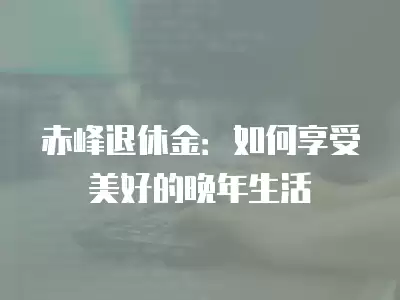 赤峰退休金：如何享受美好的晚年生活